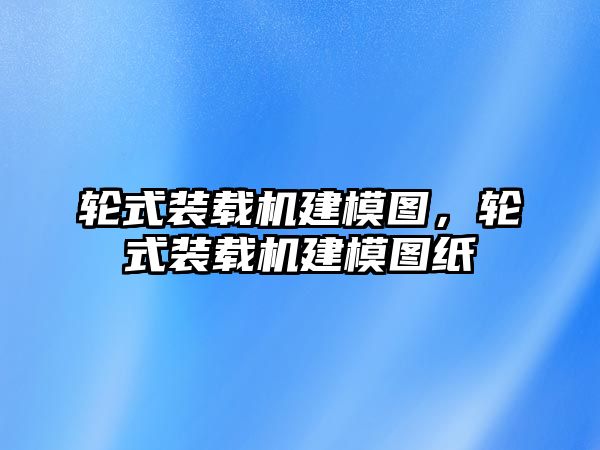 轮式装载机建模图，轮式装载机建模图纸